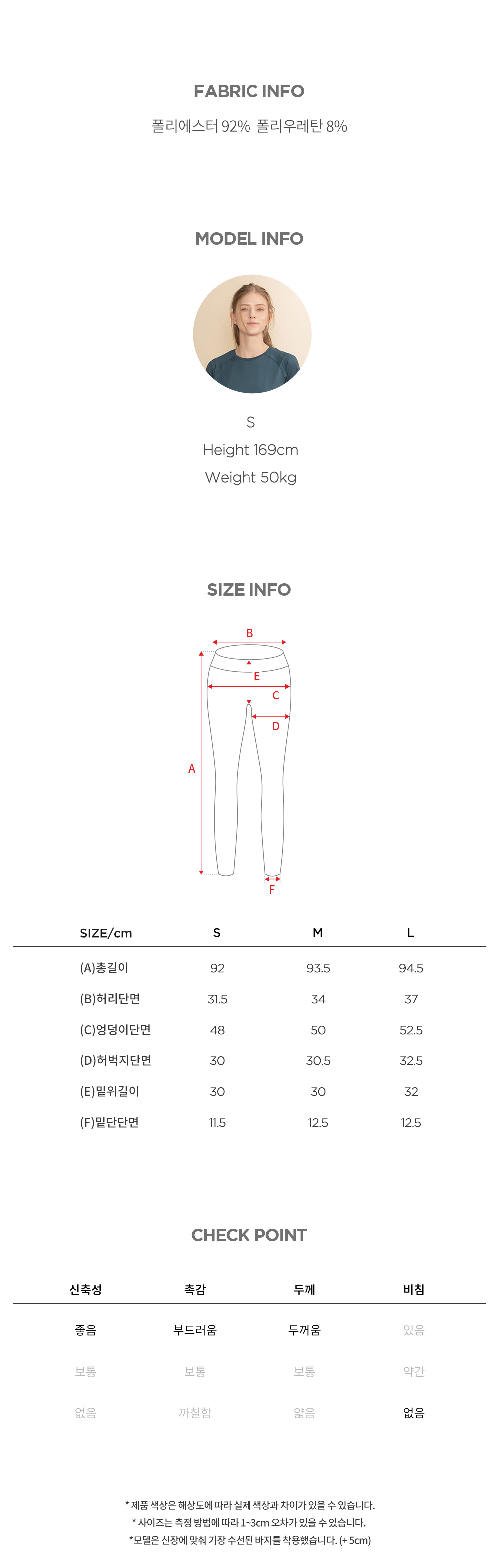 FABRIC INFO

폴리에스터 92% 폴리우레탄 8%

MODEL INFO

S

Height 169cm

Weight 50kg

SIZE INFO

B

E

C

D

A

F

| SIZE/cm | S | M | L |
|---|---|---|---|
| (A)총길이 | 92 | 93.5 | 94.5 |
| (B)허리단면 | 31.5 | 34 | 37 |
| (C)엉덩이단면 | 48 | 50 | 52.5 |
| (D)허벅지단면 | 30 | 30.5 | 32.5 |
| (E)밑위길이 | 30 | 30 | 32 |
| (F)밑단단면 | 11.5 | 12.5 | 12.5 |

CHECK POINT

| 신축성 | 촉감 | 두께 | 비침 |
|---|---|---|---|
| 좋음 | 부드러움 | 두꺼움 | 있음 |
| 보통 | 보통 | 보통 | 약간 |
| 없음 | 까칠함 | 얇음 | 없음 |

* 제품 색상은 해상도에 따라 실제 색상과 차이가 있을 수 있습니다.
* 사이즈는 측정 방법에 따라 1~3cm 오차가 있을 수 있습니다.
*모델은 신장에 맞춰 기장 수선된 바지를 착용했습니다. (+ 5cm)